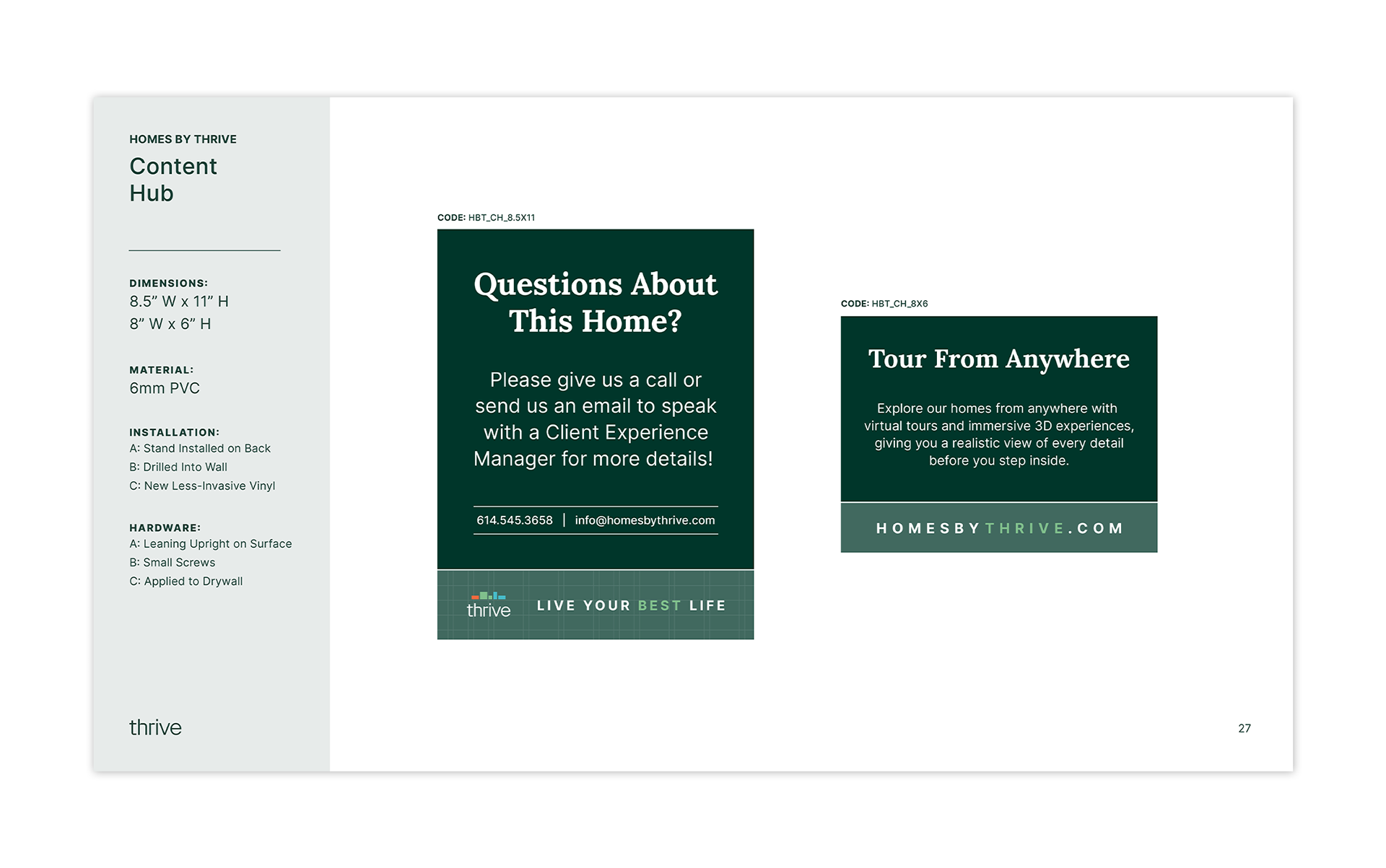 HOMES BY THRIVE

Content Hub

DIMENSIONS:
8.5" W x 11" H
8" W x 6" H

MATERIAL:
6mm PVC

INSTALLATION:
A: Stand Installed on Back
B: Drilled Into Wall
C: New Less-Invasive Vinyl

HARDWARE:
A: Leaning Upright on Surface
B: Small Screws
C: Applied to Drywall

thrive

CODE: HBT_CH_8.5X11

Questions About This Home?

Please give us a call or send us an email to speak with a Client Experience Manager for more details!

614.545.3658 | info@homesbythrive.com

thrive

LIVE YOUR BEST LIFE

CODE: HBT_CH_8X6

Tour From Anywhere

Explore our homes from anywhere with virtual tours and immersive 3D experiences, giving you a realistic view of every detail before you step inside.

HOMESBYTHRIVE.COM

27